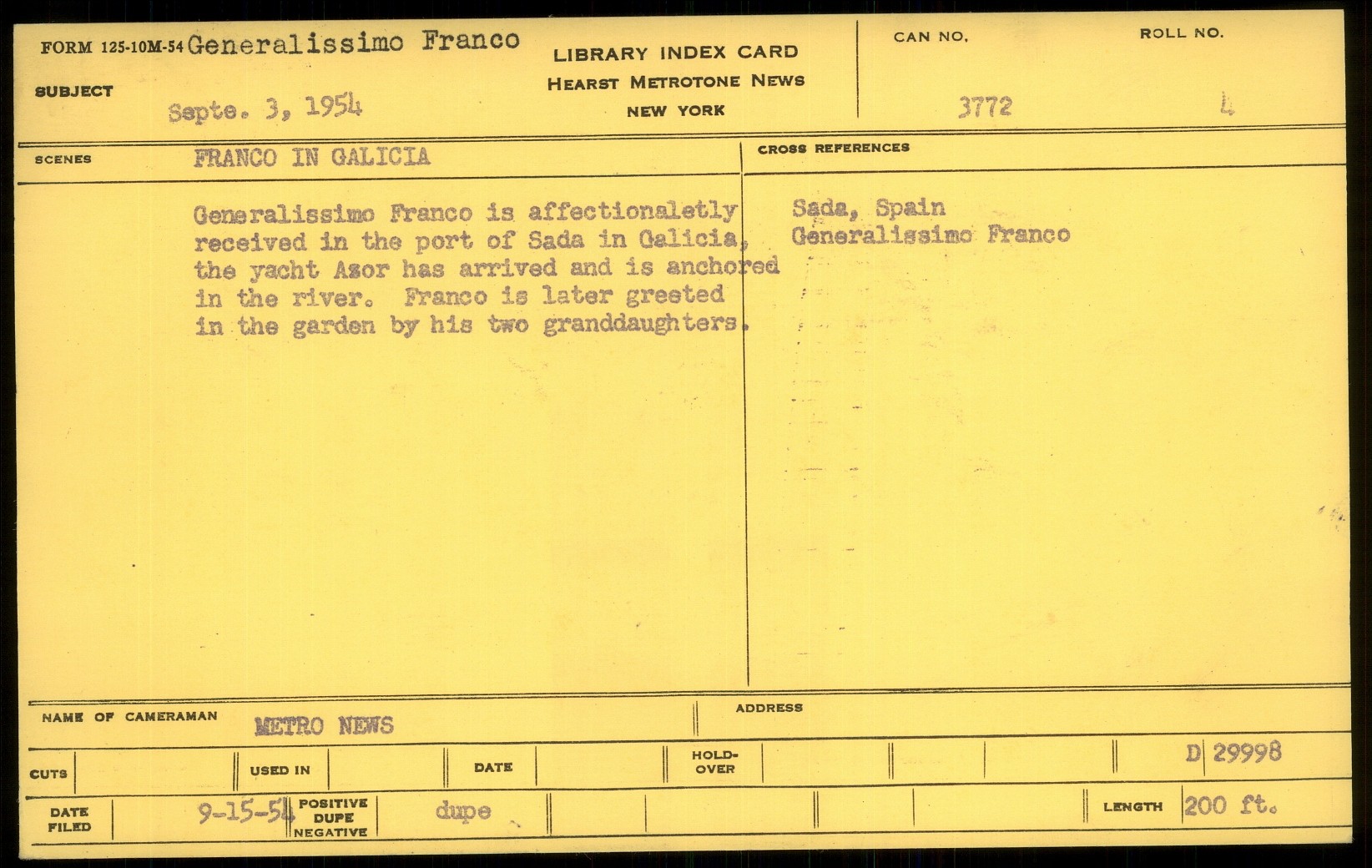 FORM 125-10M-54 Generalissimo Franco

SUBJECT Septe. 3, 1954

LIBRARY INDEX CARD
HEARST METROTONE NEWS
NEW YORK

CAN NO.
3772

ROLL NO.
4

SCENES FRANCO IN GALICIA

Generalissimo Franco is affectionaletly received in the port of Sada in Galicia, the yacht Azor has arrived and is anchored in the river. Franco is later greeted in the garden by his two granddaughters.

CROSS REFERENCES

Sada, Spain
Generalissimo Franco

NAME OF CAMERAMAN METRO NEWS

ADDRESS

CUTS

USED IN

DATE

HOLD-OVER

D 29998

DATE FILED 9-15-54

POSITIVE
DUPE
NEGATIVE

dupe

LENGTH 200 ft.